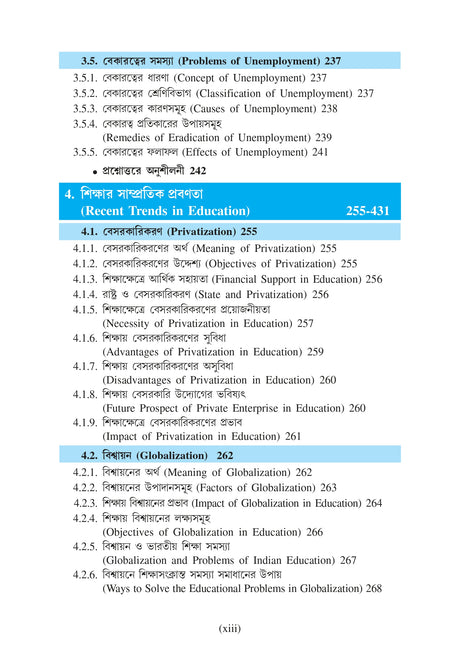 3.5. বেকারত্বের সমস্যা (Problems of Unemployment) 237

3.5.1. বেকারত্বের ধারণা (Concept of Unemployment) 237
3.5.2. বেকারত্বের শ্রেণিবিভাগ (Classification of Unemployment) 237
3.5.3. বেকারত্বের কারণসমূহ (Causes of Unemployment) 238
3.5.4. বেকারত্ব প্রতিকারের উপায়সমূহ (Remedies of Eradication of Unemployment) 239
3.5.5. বেকারত্বের ফলাফল (Effects of Unemployment) 241

• প্রশ্নোত্তরে অনুশীলনী 242

4. শিক্ষার সাম্প্রতিক প্রবণতা (Recent Trends in Education) 255-431

4.1. বেসরকারিকরণ (Privatization) 255

4.1.1. বেসরকারিকরণের অর্থ (Meaning of Privatization) 255
4.1.2. বেসরকারিকরণের উদ্দেশ্য (Objectives of Privatization) 255
4.1.3. শিক্ষাক্ষেত্রে আর্থিক সহায়তা (Financial Support in Education) 256
4.1.4. রাষ্ট্র ও বেসরকারিকরণ (State and Privatization) 256
4.1.5. শিক্ষাক্ষেত্রে বেসরকারিকরণের প্রয়োজনীয়তা (Necessity of Privatization in Education) 257
4.1.6. শিক্ষায় বেসরকারিকরণের সুবিধা (Advantages of Privatization in Education) 259
4.1.7. শিক্ষায় বেসরকারিকরণের অসুবিধা (Disadvantages of Privatization in Education) 260
4.1.8. শিক্ষায় বেসরকারি উদ্যোগের ভবিষ্যৎ (Future Prospect of Private Enterprise in Education) 260
4.1.9. শিক্ষাক্ষেত্রে বেসরকারিকরণের প্রভাব (Impact of Privatization in Education) 261

4.2. বিশ্বায়ন (Globalization) 262

4.2.1. বিশ্বায়নের অর্থ (Meaning of Globalization) 262
4.2.2. বিশ্বায়নের উপাদানসমূহ (Factors of Globalization) 263
4.2.3. শিক্ষায় বিশ্বায়নের প্রভাব (Impact of Globalization in Education) 264
4.2.4. শিক্ষায় বিশ্বায়নের লক্ষ্যসমূহ (Objectives of Globalization in Education) 266
4.2.5. বিশ্বায়ন ও ভারতীয় শিক্ষা সমস্যা (Globalization and Problems of Indian Education) 267
4.2.6. বিশ্বায়নে শিক্ষাসংক্রান্ত সমস্যা সমাধানের উপায় (Ways to Solve the Educational Problems in Globalization) 268

(xiii)